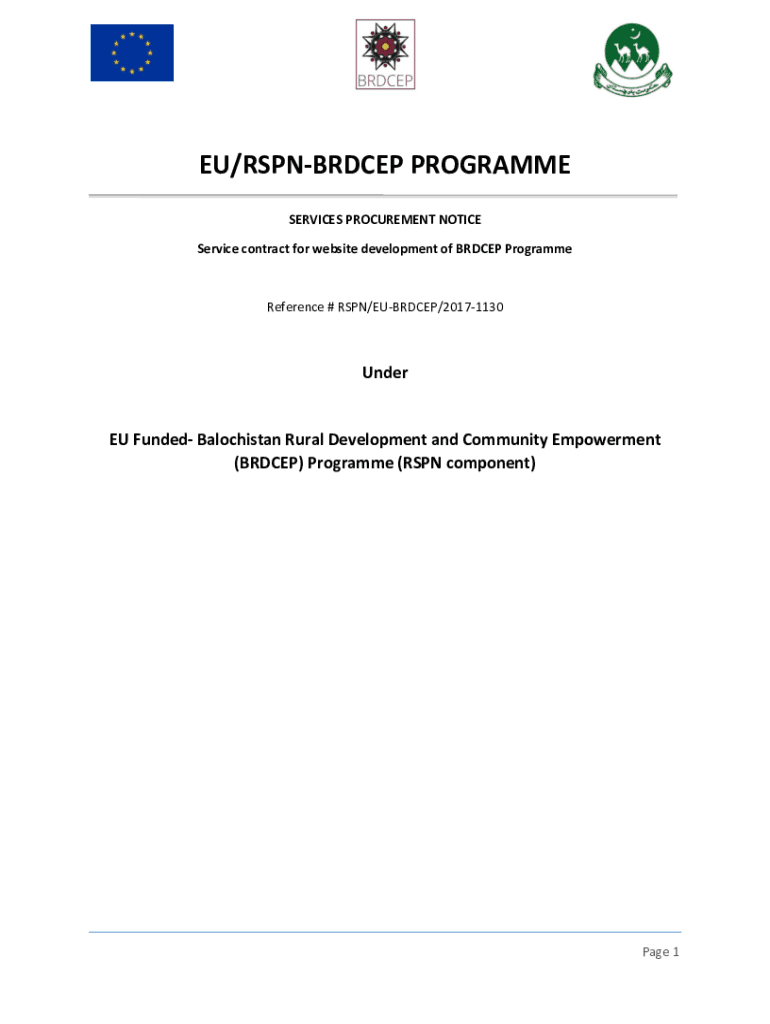 BRDCEP

EU/RSPN-BRDCEP PROGRAMME

SERVICES PROCUREMENT NOTICE

Service contract for website development of BRDCEP Programme

Reference # RSPN/EU-BRDCEP/2017-1130

Under

EU Funded- Balochistan Rural Development and Community Empowerment (BRDCEP) Programme (RSPN component)

Page 1